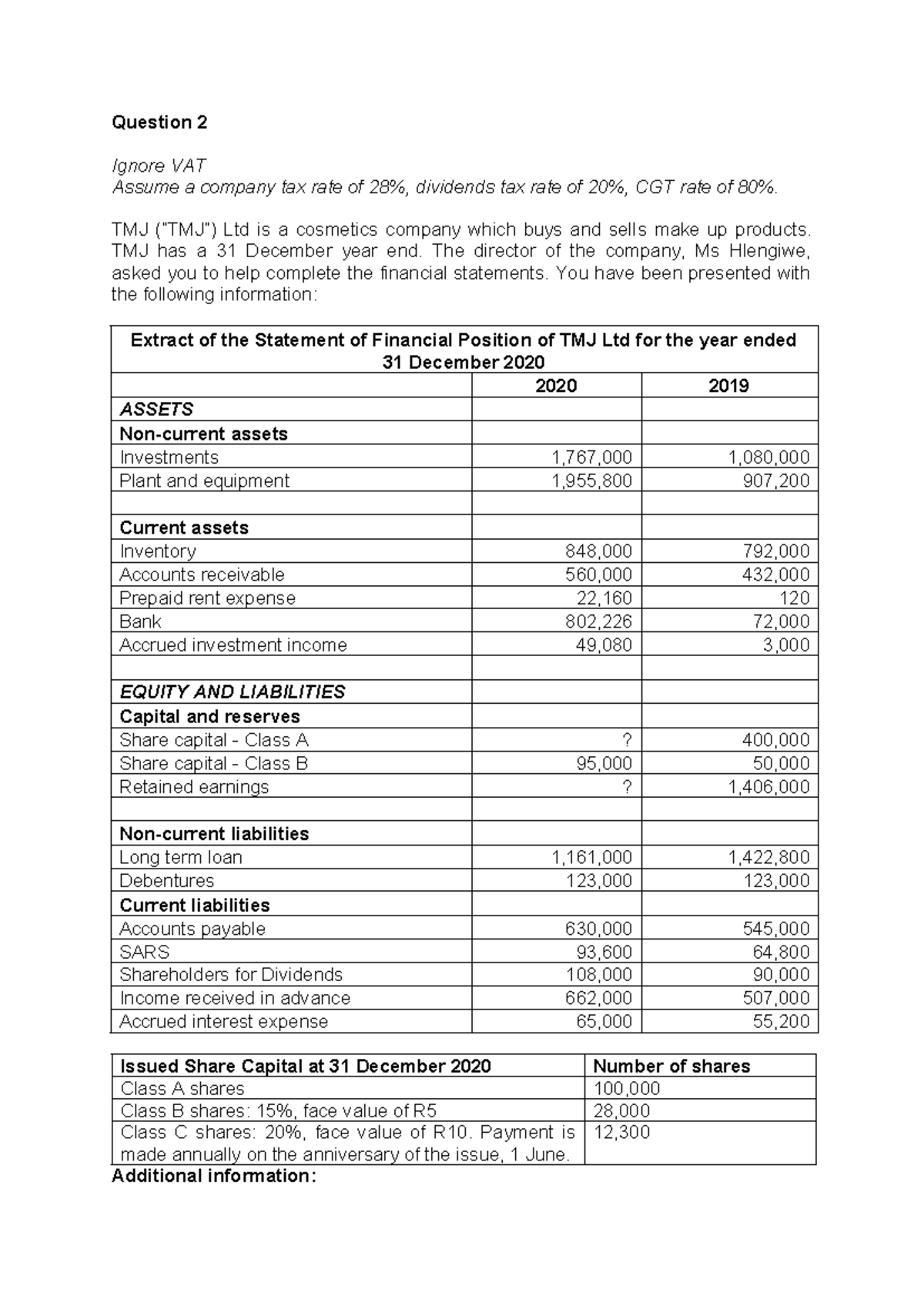 Question 2

Ignore VAT
Assume a company tax rate of 28%, dividends tax rate of 20%, CGT rate of 80%.

TMJ ("TMJ") Ltd is a cosmetics company which buys and sells make up products. TMJ has a 31 December year end. The director of the company, Ms Hlengiwe, asked you to help complete the financial statements. You have been presented with the following information:

| Extract of the Statement of Financial Position of TMJ Ltd for the year ended 31 December 2020 | | |
|---|---|---|
| | 2020 | 2019 |
| ASSETS | | |
| Non-current assets | | |
| Investments | 1,767,000 | 1,080,000 |
| Plant and equipment | 1,955,800 | 907,200 |
| | | |
| Current assets | | |
| Inventory | 848,000 | 792,000 |
| Accounts receivable | 560,000 | 432,000 |
| Prepaid rent expense | 22,160 | 120 |
| Bank | 802,226 | 72,000 |
| Accrued investment income | 49,080 | 3,000 |
| | | |
| EQUITY AND LIABILITIES | | |
| Capital and reserves | | |
| Share capital - Class A | ? | 400,000 |
| Share capital - Class B | 95,000 | 50,000 |
| Retained earnings | ? | 1,406,000 |
| | | |
| Non-current liabilities | | |
| Long term loan | 1,161,000 | 1,422,800 |
| Debentures | 123,000 | 123,000 |
| Current liabilities | | |
| Accounts payable | 630,000 | 545,000 |
| SARS | 93,600 | 64,800 |
| Shareholders for Dividends | 108,000 | 90,000 |
| Income received in advance | 662,000 | 507,000 |
| Accrued interest expense | 65,000 | 55,200 |

| Issued Share Capital at 31 December 2020 | Number of shares |
|---|---|
| Class A shares | 100,000 |
| Class B shares: 15%, face value of R5 | 28,000 |
| Class C shares: 20%, face value of R10. Payment is made annually on the anniversary of the issue, 1 June. | 12,300 |

Additional information: